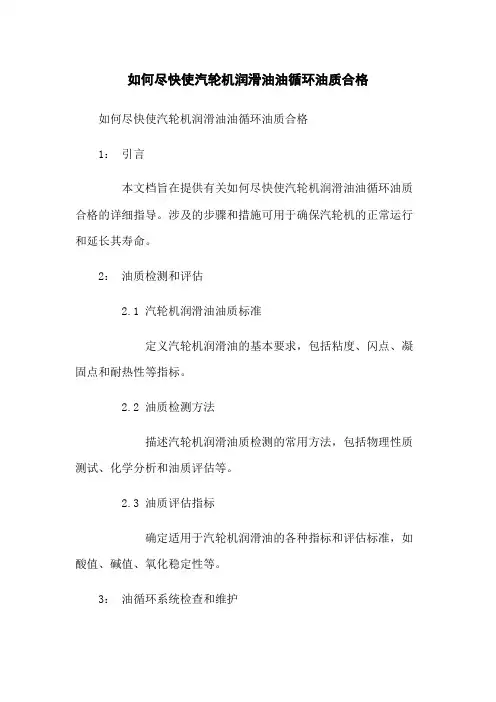 如何尽快使汽轮机润滑油油循环油质合格

如何尽快使汽轮机润滑油油循环油质合格

1： 引言

本文档旨在提供有关如何尽快使汽轮机润滑油油循环油质合格的详细指导。涉及的步骤和措施可用于确保汽轮机的正常运行和延长其寿命。

2： 油质检测和评估

2.1 汽轮机润滑油油质标准

定义汽轮机润滑油的基本要求，包括粘度、闪点、凝固点和耐热性等指标。

2.2 油质检测方法

描述汽轮机润滑油质检测的常用方法，包括物理性质测试、化学分析和油质评估等。

2.3 油质评估指标

确定适用于汽轮机润滑油的各种指标和评估标准，如酸值、碱值、氧化稳定性等。

3： 油循环系统检查和维护